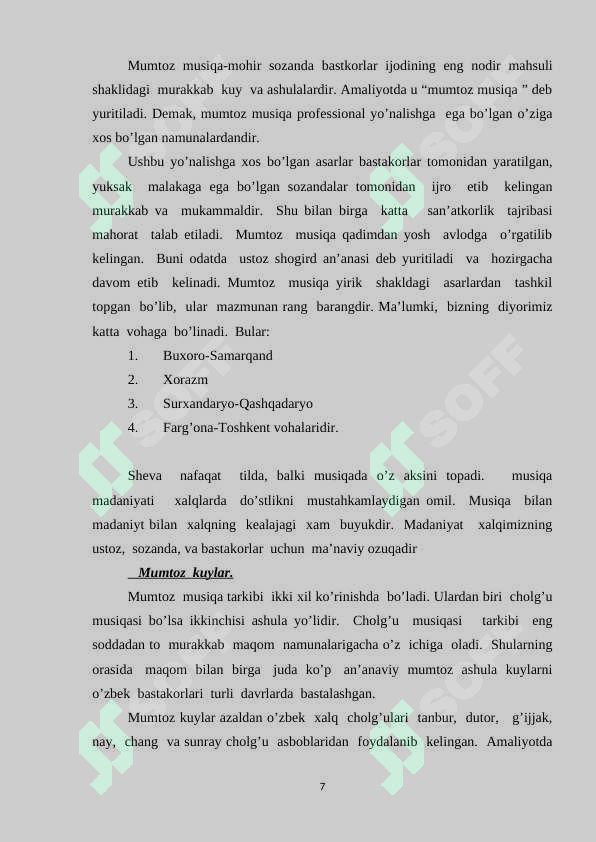 Mumtoz musiqa-mohir sozanda bastkorlar ijodining eng nodir mahsuli shaklidagi murakkab kuy va ashulalardir. Amaliyotda u “mumtoz musiqa ” deb yuritiladi. Demak, mumtoz musiqa professional yo’nalishga ega bo’lgan o’ziga xos bo’lgan namunalardandir.

Ushbu yo’nalishga xos bo’lgan asarlar bastakorlar tomonidan yaratilgan, yuksak malakaga ega bo’lgan sozandalar tomonidan ijro etib kelingan murakkab va mukammaldir. Shu bilan birga katta san’atkorlik tajribasi mahorat talab etiladi. Mumtoz musiqa qadimdan yosh avlodga o’rgatilib kelingan. Buni odatda ustoz shogird an’anasi deb yuritiladi va hozirgacha davom etib kelinadi. Mumtoz musiqa yirik shakldagi asarlardan tashkil topgan bo’lib, ular mazmunan rang barangdir. Ma’lumki, bizning diyorimiz katta vohaga bo’linadi. Bular:

1. Buxoro-Samarqand
2. Xorazm
3. Surxandaryo-Qashqadaryo
4. Farg’ona-Toshkent vohalaridir.

Sheva nafaqat tilda, balki musiqada o’z aksini topadi. musiqa madaniyati xalqlarda do’stlikni mustahkamlaydigan omil. Musiqa bilan madaniyt bilan xalqning kealajagi xam buyukdir. Madaniyat xalqimizning ustoz, sozanda, va bastakorlar uchun ma’naviy ozuqadir

Mumtoz kuylar.

Mumtoz musiqa tarkibi ikki xil ko’rinishda bo’ladi. Ulardan biri cholg’u musiqasi bo’lsa ikkinchisi ashula yo’lidir. Cholg’u musiqasi tarkibi eng soddadan to murakkab maqom namunalarigacha o’z ichiga oladi. Shularning orasida maqom bilan birga juda ko’p an’anaviy mumtoz ashula kuylarni o’zbek bastakorlari turli davrlarda bastalashgan.

Mumtoz kuylar azaldan o’zbek xalq cholg’ulari tanbur, dutor, g’ijjak, nay, chang va sunray cholg’u asboblaridan foydalanib kelingan. Amaliyotda

7